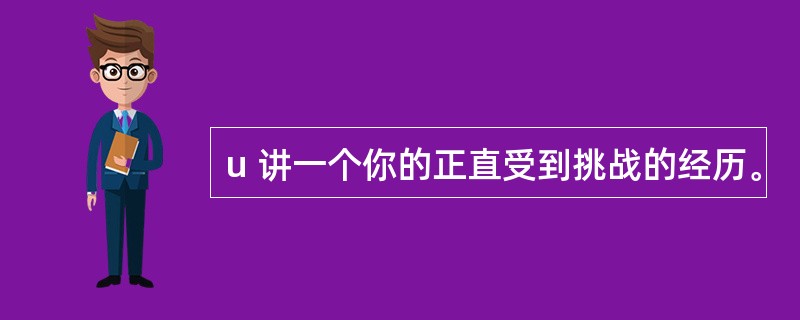 u 讲一个你的正直受到挑战的经历。